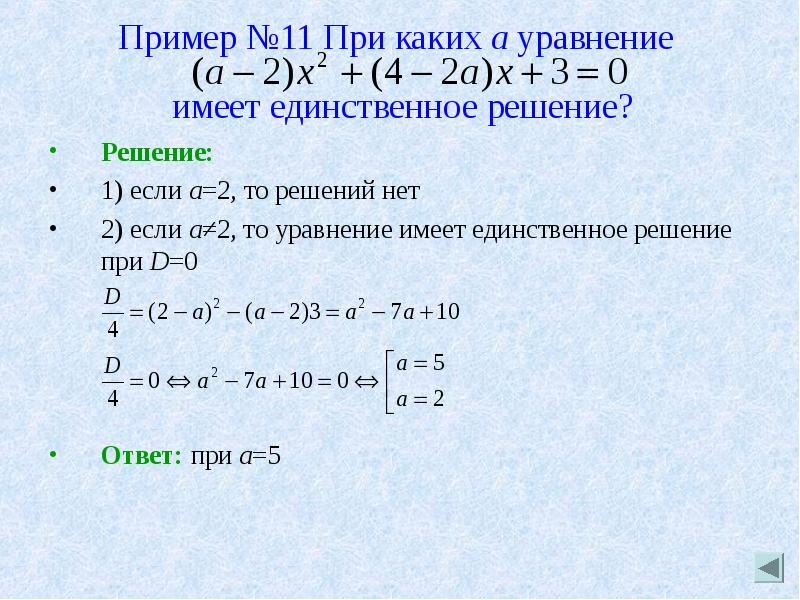 Пример №11 При каких $a$ уравнение $(a-2)x^2+(4-2a)x+3=0$ имеет единственное решение?

• Решение:

• 1) если $a$=2, то решений нет

• 2) если $a$≠2, то уравнение имеет единственное решение при $D$=0

$\frac{D}{4}=(2-a)^2-(a-2)3=a^2-7a+10$

$\frac{D}{4}=0 \Leftrightarrow a^2-7a+10=0 \Leftrightarrow \left[\begin{array}{l} a=5 \\ a=2 \end{array}\right.$

• Ответ: при $a$=5